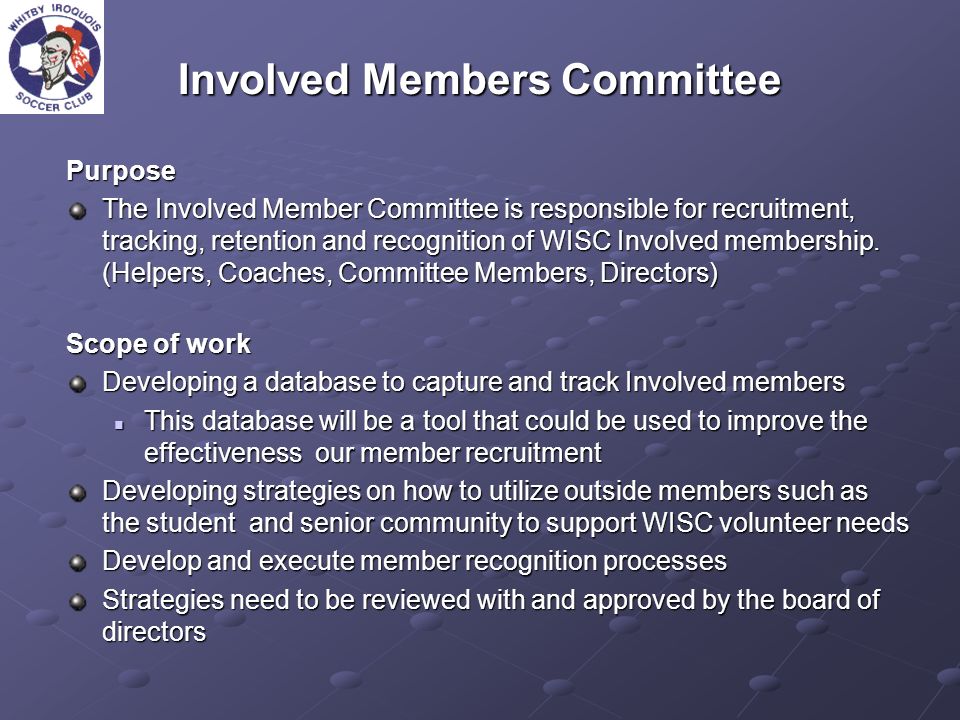 WHITBY IROQUOIS SOCCER CLUB

Involved Members Committee

Purpose

The Involved Member Committee is responsible for recruitment, tracking, retention and recognition of WISC Involved membership. (Helpers, Coaches, Committee Members, Directors)

Scope of work

Developing a database to capture and track Involved members

This database will be a tool that could be used to improve the effectiveness our member recruitment

Developing strategies on how to utilize outside members such as the student and senior community to support WISC volunteer needs

Develop and execute member recognition processes

Strategies need to be reviewed with and approved by the board of directors